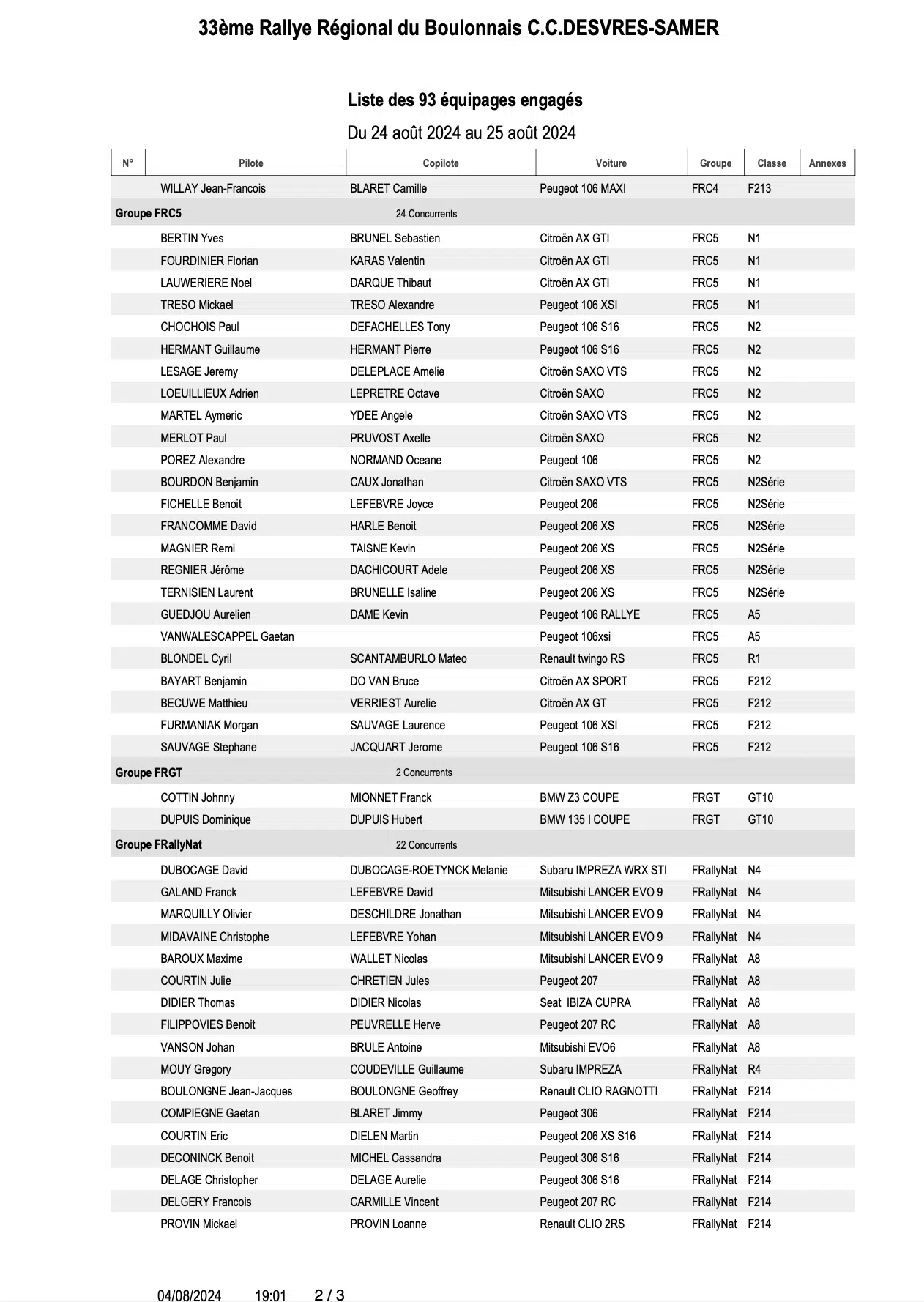 33ème Rallye Régional du Boulonnais C.C.DESVRES-SAMER

Liste des 93 équipages engagés

Du 24 août 2024 au 25 août 2024

| N° | Pilote | Copilote | Voiture | Groupe | Classe | Annexes |
|---|---|---|---|---|---|---|
| | WILLAY Jean-Francois | BLARET Camille | Peugeot 106 MAXI | FRC4 | F213 | |
| Groupe FRC5 | | 24 Concurrents | | | | |
| | BERTIN Yves | BRUNEL Sebastien | Citroën AX GTI | FRC5 | N1 | |
| | FOURDINIER Florian | KARAS Valentin | Citroën AX GTI | FRC5 | N1 | |
| | LAUWERIERE Noel | DARQUE Thibaut | Citroën AX GTI | FRC5 | N1 | |
| | TRESO Mickael | TRESO Alexandre | Peugeot 106 XSI | FRC5 | N1 | |
| | CHOCHOIS Paul | DEFACHELLES Tony | Peugeot 106 S16 | FRC5 | N2 | |
| | HERMANT Guillaume | HERMANT Pierre | Peugeot 106 S16 | FRC5 | N2 | |
| | LESAGE Jeremy | DELEPLACE Amelie | Citroën SAXO VTS | FRC5 | N2 | |
| | LOEUILLIEUX Adrien | LEPRETRE Octave | Citroën SAXO | FRC5 | N2 | |
| | MARTEL Aymeric | YDEE Angele | Citroën SAXO VTS | FRC5 | N2 | |
| | MERLOT Paul | PRUVOST Axelle | Citroën SAXO | FRC5 | N2 | |
| | POREZ Alexandre | NORMAND Oceane | Peugeot 106 | FRC5 | N2 | |
| | BOURDON Benjamin | CAUX Jonathan | Citroën SAXO VTS | FRC5 | N2Série | |
| | FICHELLE Benoit | LEFEBVRE Joyce | Peugeot 206 | FRC5 | N2Série | |
| | FRANCOMME David | HARLE Benoit | Peugeot 206 XS | FRC5 | N2Série | |
| | MAGNIER Remi | TAISNE Kevin | Peugeot 206 XS | FRC5 | N2Série | |
| | REGNIER Jérôme | DACHICOURT Adele | Peugeot 206 XS | FRC5 | N2Série | |
| | TERNISIEN Laurent | BRUNELLE Isaline | Peugeot 206 XS | FRC5 | N2Série | |
| | GUEDJOU Aurelien | DAME Kevin | Peugeot 106 RALLYE | FRC5 | A5 | |
| | VANWALESCAPPEL Gaetan | | Peugeot 106xsi | FRC5 | A5 | |
| | BLONDEL Cyril | SCANTAMBURLO Mateo | Renault twingo RS | FRC5 | R1 | |
| | BAYART Benjamin | DO VAN Bruce | Citroën AX SPORT | FRC5 | F212 | |
| | BECUWE Matthieu | VERRIEST Aurelie | Citroën AX GT | FRC5 | F212 | |
| | FURMANIAK Morgan | SAUVAGE Laurence | Peugeot 106 XSI | FRC5 | F212 | |
| | SAUVAGE Stephane | JACQUART Jerome | Peugeot 106 S16 | FRC5 | F212 | |
| Groupe FRGT | | 2 Concurrents | | | | |
| | COTTIN Johnny | MIONNET Franck | BMW Z3 COUPE | FRGT | GT10 | |
| | DUPUIS Dominique | DUPUIS Hubert | BMW 135 I COUPE | FRGT | GT10 | |
| Groupe FRallyNat | | 22 Concurrents | | | | |
| | DUBOCAGE David | DUBOCAGE-ROETYNCK Melanie | Subaru IMPREZA WRX STI | FRallyNat | N4 | |
| | GALAND Franck | LEFEBVRE David | Mitsubishi LANCER EVO 9 | FRallyNat | N4 | |
| | MARQUILLY Olivier | DESCHILDRE Jonathan | Mitsubishi LANCER EVO 9 | FRallyNat | N4 | |
| | MIDAVAINE Christophe | LEFEBVRE Yohan | Mitsubishi LANCER EVO 9 | FRallyNat | N4 | |
| | BAROUX Maxime | WALLET Nicolas | Mitsubishi LANCER EVO 9 | FRallyNat | A8 | |
| | COURTIN Julie | CHRETIEN Jules | Peugeot 207 | FRallyNat | A8 | |
| | DIDIER Thomas | DIDIER Nicolas | Seat IBIZA CUPRA | FRallyNat | A8 | |
| | FILIPPOVIES Benoit | PEUVRELLE Herve | Peugeot 207 RC | FRallyNat | A8 | |
| | VANSON Johan | BRULE Antoine | Mitsubishi EVO6 | FRallyNat | A8 | |
| | MOUY Gregory | COUDEVILLE Guillaume | Subaru IMPREZA | FRallyNat | R4 | |
| | BOULONGNE Jean-Jacques | BOULONGNE Geoffrey | Renault CLIO RAGNOTTI | FRallyNat | F214 | |
| | COMPIEGNE Gaetan | BLARET Jimmy | Peugeot 306 | FRallyNat | F214 | |
| | COURTIN Eric | DIELEN Martin | Peugeot 206 XS S16 | FRallyNat | F214 | |
| | DECONINCK Benoit | MICHEL Cassandra | Peugeot 306 S16 | FRallyNat | F214 | |
| | DELAGE Christopher | DELAGE Aurelie | Peugeot 306 S16 | FRallyNat | F214 | |
| | DELGERY Francois | CARMILLE Vincent | Peugeot 207 RC | FRallyNat | F214 | |
| | PROVIN Mickael | PROVIN Loanne | Renault CLIO 2RS | FRallyNat | F214 | |

04/08/2024 19:01 2 / 3